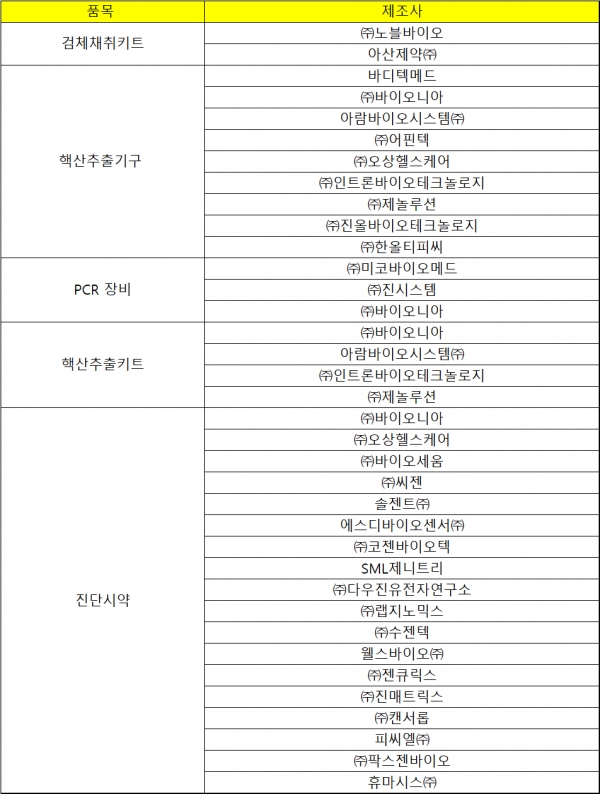 | 품목 | 제조사 |
|---|---|
| 검체채취키트 | ㈜노블바이오 |
| | 아산제약㈜ |
| 핵산추출기구 | 바디텍메드 |
| | ㈜바이오니아 |
| | 아람바이오시스템㈜ |
| | ㈜어핀텍 |
| | ㈜오상헬스케어 |
| | ㈜인트론바이오테크놀로지 |
| | ㈜제놀루션 |
| | ㈜진올바이오테크놀로지 |
| | ㈜한올티피씨 |
| PCR 장비 | ㈜미코바이오메드 |
| | ㈜진시스템 |
| | ㈜바이오니아 |
| 핵산추출키트 | ㈜바이오니아 |
| | 아람바이오시스템㈜ |
| | ㈜인트론바이오테크놀로지 |
| | ㈜제놀루션 |
| 진단시약 | ㈜바이오니아 |
| | ㈜오상헬스케어 |
| | ㈜바이오세움 |
| | ㈜씨젠 |
| | 솔젠트㈜ |
| | 에스디바이오센서㈜ |
| | ㈜코젠바이오텍 |
| | SML제니트리 |
| | ㈜다우진유전자연구소 |
| | ㈜랩지노믹스 |
| | ㈜수젠텍 |
| | 웰스바이오㈜ |
| | ㈜젠큐릭스 |
| | ㈜진매트릭스 |
| | ㈜캔서롭 |
| | 피씨엘㈜ |
| | ㈜팍스젠바이오 |
| | 휴마시스㈜ |